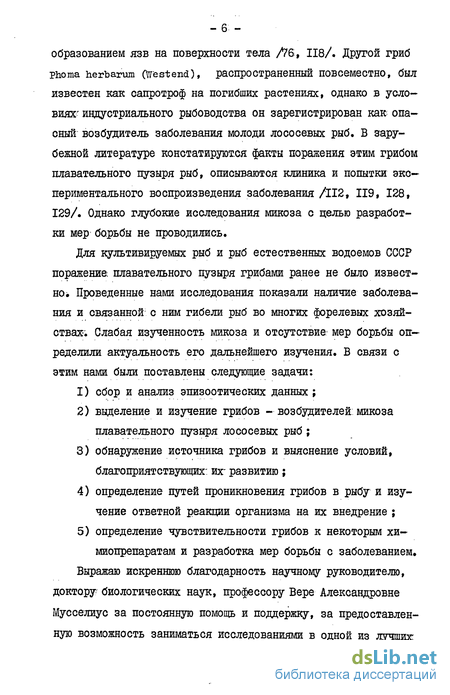 - 6 -

образованием язв на поверхности тела /76, II8/. Другой гриб Phoma herbarum (Westend), распространенный повсеместно, был известен как сапротроф на погибших растениях, однако в условиях индустриального рыбоводства он зарегистрирован как опасный возбудитель заболевания молоди лососевых рыб. В зарубежной литературе констатируются факты поражения этим грибом плавательного пузыря рыб, описываются клиника и попытки экспериментального воспроизведения заболевания /II2, II9, I28, I29/. Однако глубокие исследования микоза с целью разработки мер борьбы не проводились.

Для культивируемых рыб и рыб естественных водоемов СССР поражение плавательного пузыря грибами ранее не было известно. Проведенные нами исследования показали наличие заболевания и связанной с ним гибели рыб во многих форелевых хозяйствах. Слабая изученность микоза и отсутствие мер борьбы определили актуальность его дальнейшего изучения. В связи с этим нами были поставлены следующие задачи:

I) сбор и анализ эпизоотических данных;

2) выделение и изучение грибов - возбудителей микоза плавательного пузыря лососевых рыб;

3) обнаружение источника грибов и выяснение условий, благоприятствующих их развитию;

4) определение путей проникновения грибов в рыбу и изучение ответной реакции организма на их внедрение;

5) определение чувствительности грибов к некоторым химиопрепаратам и разработка мер борьбы с заболеванием.

Выражаю искреннюю благодарность научному руководителю, доктору биологических наук, профессору Вере Александровне Мусселиус за постоянную помощь и поддержку, за предоставленную возможность заниматься исследованиями в одной из лучших

dsLib.net
библиотека диссертаций